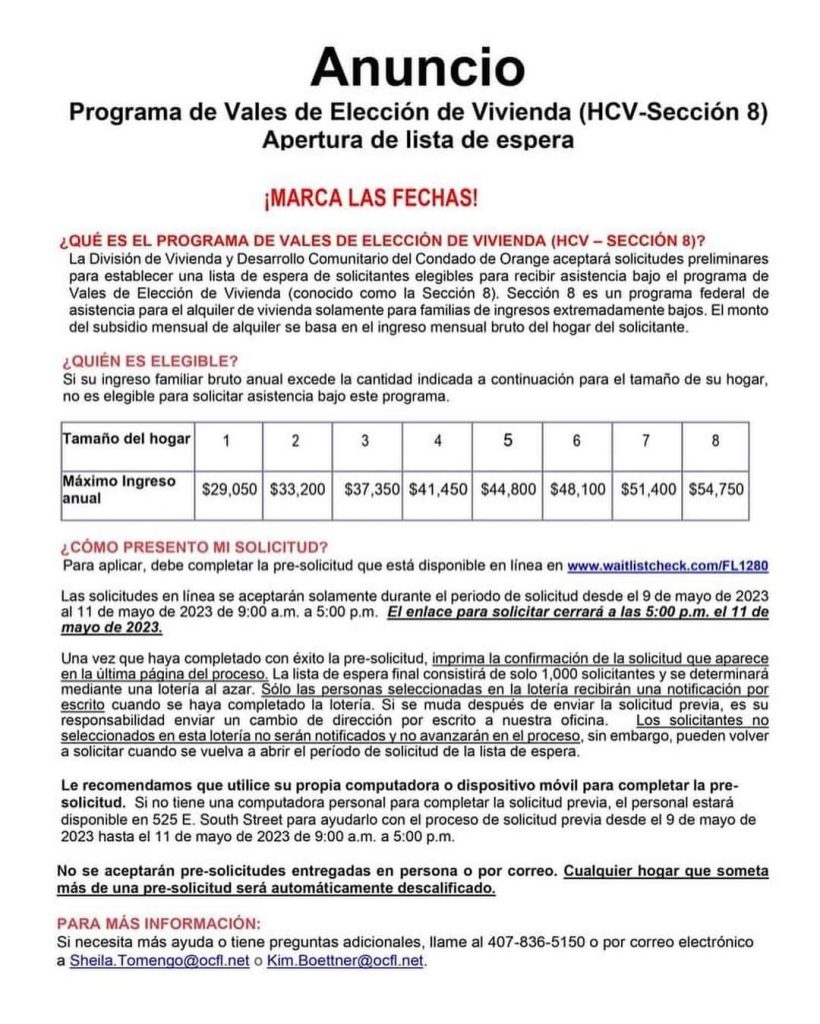 Anuncio
Programa de Vales de Elección de Vivienda (HCV-Sección 8)
Apertura de lista de espera

¡MARCA LAS FECHAS!

¿QUÉ ES EL PROGRAMA DE VALES DE ELECCIÓN DE VIVIENDA (HCV – SECCIÓN 8)?
La División de Vivienda y Desarrollo Comunitario del Condado de Orange aceptará solicitudes preliminares para establecer una lista de espera de solicitantes elegibles para recibir asistencia bajo el programa de Vales de Elección de Vivienda (conocido como la Sección 8). Sección 8 es un programa federal de asistencia para el alquiler de vivienda solamente para familias de ingresos extremadamente bajos. El monto del subsidio mensual de alquiler se basa en el ingreso mensual bruto del hogar del solicitante.

¿QUIÉN ES ELEGIBLE?
Si su ingreso familiar bruto anual excede la cantidad indicada a continuación para el tamaño de su hogar, no es elegible para solicitar asistencia bajo este programa.

| Tamaño del hogar | 1 | 2 | 3 | 4 | 5 | 6 | 7 | 8 |
|---|---|---|---|---|---|---|---|---|
| Máximo Ingreso anual | \$29,050 | \$33,200 | \$37,350 | \$41,450 | \$44,800 | \$48,100 | \$51,400 | \$54,750 |

¿CÓMO PRESENTO MI SOLICITUD?
Para aplicar, debe completar la pre-solicitud que está disponible en línea en www.waitlistcheck.com/FL1280

Las solicitudes en línea se aceptarán solamente durante el periodo de solicitud desde el 9 de mayo de 2023 al 11 de mayo de 2023 de 9:00 a.m. a 5:00 p.m. El enlace para solicitar cerrará a las 5:00 p.m. el 11 de mayo de 2023.

Una vez que haya completado con éxito la pre-solicitud, imprima la confirmación de la solicitud que aparece en la última página del proceso. La lista de espera final consistirá de solo 1,000 solicitantes y se determinará mediante una lotería al azar. Sólo las personas seleccionadas en la lotería recibirán una notificación por escrito cuando se haya completado la lotería. Si se muda después de enviar la solicitud previa, es su responsabilidad enviar un cambio de dirección por escrito a nuestra oficina. Los solicitantes no seleccionados en esta lotería no serán notificados y no avanzarán en el proceso, sin embargo, pueden volver a solicitar cuando se vuelva a abrir el período de solicitud de la lista de espera.

Le recomendamos que utilice su propia computadora o dispositivo móvil para completar la pre-solicitud. Si no tiene una computadora personal para completar la solicitud previa, el personal estará disponible en 525 E. South Street para ayudarlo con el proceso de solicitud previa desde el 9 de mayo de 2023 hasta el 11 de mayo de 2023 de 9:00 a.m. a 5:00 p.m.

No se aceptarán pre-solicitudes entregadas en persona o por correo. Cualquier hogar que someta más de una pre-solicitud será automáticamente descalificado.

PARA MÁS INFORMACIÓN:
Si necesita más ayuda o tiene preguntas adicionales, llame al 407-836-5150 o por correo electrónico a Sheila.Tomengo@ocfl.net o Kim.Boettner@ocfl.net.